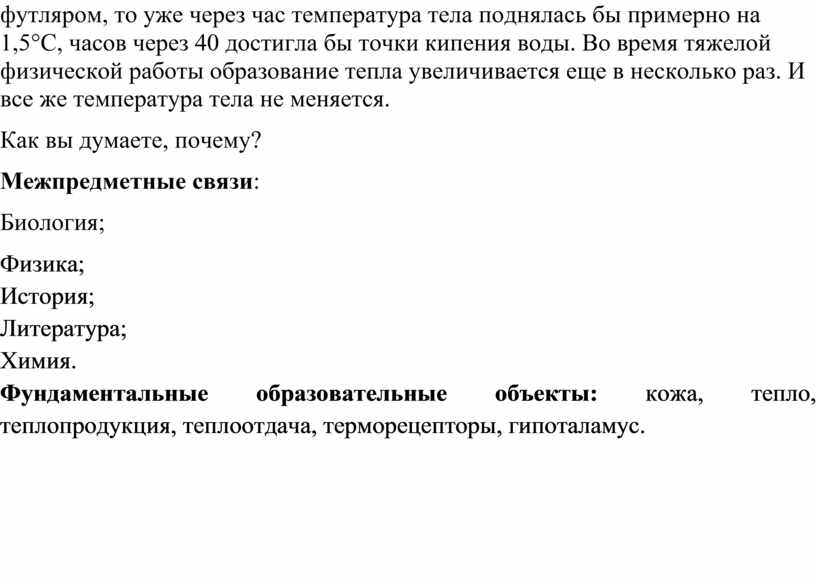 футляром, то уже через час температура тела поднялась бы примерно на 1,5°С, часов через 40 достигла бы точки кипения воды. Во время тяжелой физической работы образование тепла увеличивается еще в несколько раз. И все же температура тела не меняется.

Как вы думаете, почему?

Межпредметные связи:

Биология;

Физика;
История;
Литература;
Химия.

Фундаментальные образовательные объекты: кожа, тепло, теплопродукция, теплоотдача, терморецепторы, гипоталамус.